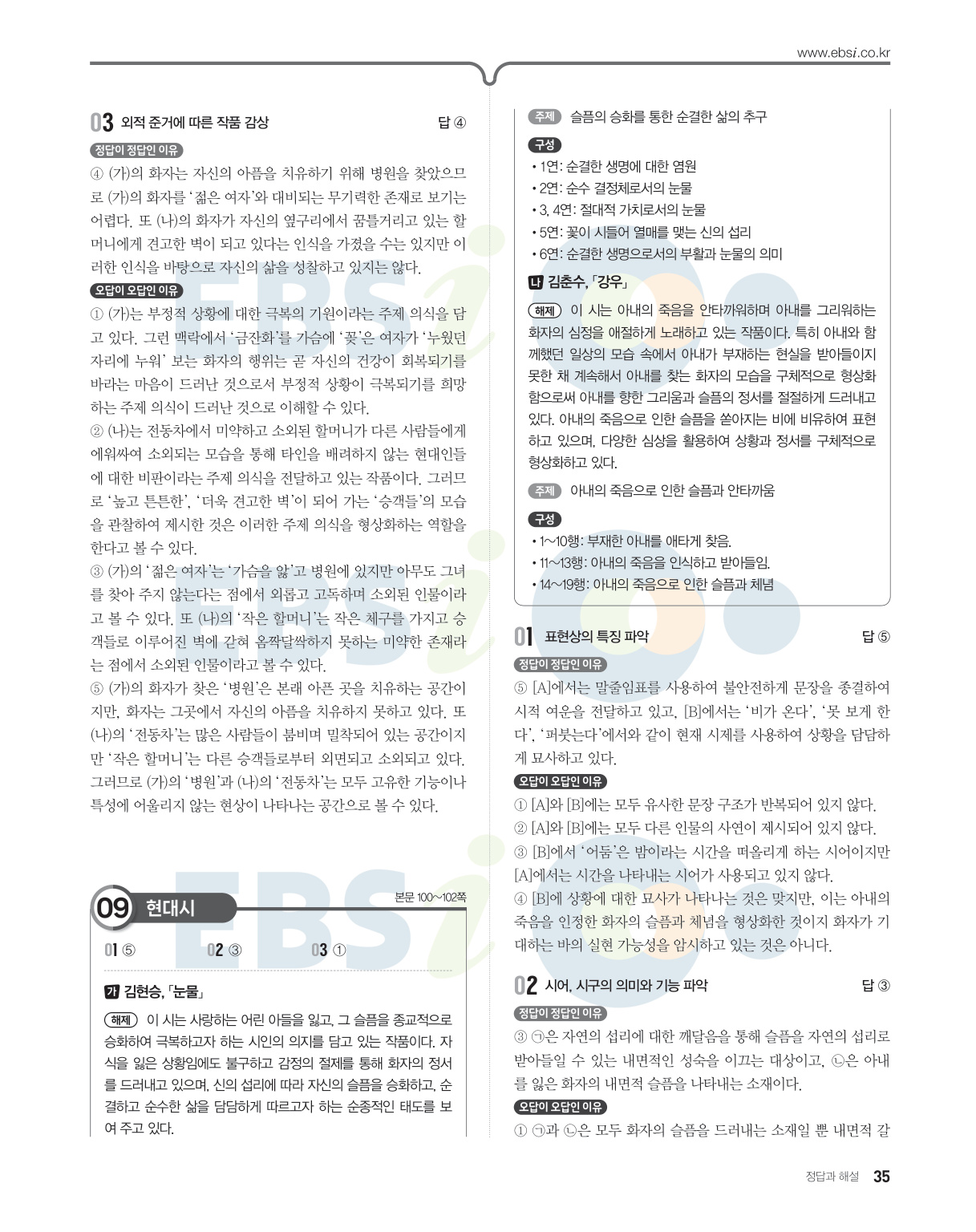 www.ebsi.co.kr

03 외적 준거에 따른 작품 감상 답 ④

정답이 정답인 이유

④ (가)의 화자는 자신의 아픔을 치유하기 위해 병원을 찾았으므로 (가)의 화자를 '젊은 여자'와 대비되는 무기력한 존재로 보기는 어렵다. 또 (나)의 화자가 자신의 옆구리에서 꿈틀거리고 있는 할머니에게 견고한 벽이 되고 있다는 인식을 가졌을 수는 있지만 이러한 인식을 바탕으로 자신의 삶을 성찰하고 있지는 않다.

오답이 오답인 이유

① (가)는 부정적 상황에 대한 극복의 기원이라는 주제 의식을 담고 있다. 그런 맥락에서 '금잔화'를 가슴에 '꽂'은 여자가 '누웠던 자리에 누워' 보는 화자의 행위는 곧 자신의 건강이 회복되기를 바라는 마음이 드러난 것으로서 부정적 상황이 극복되기를 희망하는 주제 의식이 드러난 것으로 이해할 수 있다.

② (나)는 전동차에서 미약하고 소외된 할머니가 다른 사람들에게 에워싸여 소외되는 모습을 통해 타인을 배려하지 않는 현대인들에 대한 비판이라는 주제 의식을 전달하고 있는 작품이다. 그러므로 '높고 튼튼한', '더욱 견고한 벽'이 되어 가는 '승객들'의 모습을 관찰하여 제시한 것은 이러한 주제 의식을 형상화하는 역할을 한다고 볼 수 있다.

③ (가)의 '젊은 여자'는 '가슴을 앓'고 병원에 있지만 아무도 그녀를 찾아 주지 않는다는 점에서 외롭고 고독하며 소외된 인물이라고 볼 수 있다. 또 (나)의 '작은 할머니'는 작은 체구를 가지고 승객들로 이루어진 벽에 갇혀 옴짝달싹하지 못하는 미약한 존재라는 점에서 소외된 인물이라고 볼 수 있다.

⑤ (가)의 화자가 찾은 '병원'은 본래 아픈 곳을 치유하는 공간이지만, 화자는 그곳에서 자신의 아픔을 치유하지 못하고 있다. 또 (나)의 '전동차'는 많은 사람들이 붐비며 밀착되어 있는 공간이지만 '작은 할머니'는 다른 승객들로부터 외면되고 소외되고 있다. 그러므로 (가)의 '병원'과 (나)의 '전동차'는 모두 고유한 기능이나 특성에 어울리지 않는 현상이 나타나는 공간으로 볼 수 있다.

09 현대시 본문 100~102쪽

01 ⑤ 02 ③ 03 ①

가 김현승, 「눈물」

해제 이 시는 사랑하는 어린 아들을 잃고, 그 슬픔을 종교적으로 승화하여 극복하고자 하는 시인의 의지를 담고 있는 작품이다. 자식을 잃은 상황임에도 불구하고 감정의 절제를 통해 화자의 정서를 드러내고 있으며, 신의 섭리에 따라 자신의 슬픔을 승화하고, 순결하고 순수한 삶을 담담하게 따르고자 하는 순종적인 태도를 보여 주고 있다.

주제 슬픔의 승화를 통한 순결한 삶의 추구

구성
• 1연: 순결한 생명에 대한 염원
• 2연: 순수 결정체로서의 눈물
• 3, 4연: 절대적 가치로서의 눈물
• 5연: 꽃이 시들어 열매를 맺는 신의 섭리
• 6연: 순결한 생명으로서의 부활과 눈물의 의미

나 김춘수, 「강우」

해제 이 시는 아내의 죽음을 안타까워하며 아내를 그리워하는 화자의 심정을 애절하게 노래하고 있는 작품이다. 특히 아내와 함께했던 일상의 모습 속에서 아내가 부재하는 현실을 받아들이지 못한 채 계속해서 아내를 찾는 화자의 모습을 구체적으로 형상화함으로써 아내를 향한 그리움과 슬픔의 정서를 절절하게 드러내고 있다. 아내의 죽음으로 인한 슬픔을 쏟아지는 비에 비유하여 표현하고 있으며, 다양한 심상을 활용하여 상황과 정서를 구체적으로 형상화하고 있다.

주제 아내의 죽음으로 인한 슬픔과 안타까움

구성
• 1~10행: 부재한 아내를 애타게 찾음.
• 11~13행: 아내의 죽음을 인식하고 받아들임.
• 14~19행: 아내의 죽음으로 인한 슬픔과 체념

01 표현상의 특징 파악 답 ⑤

정답이 정답인 이유

⑤ [A]에서는 말줄임표를 사용하여 불안전하게 문장을 종결하여 시적 여운을 전달하고 있고, [B]에서는 '비가 온다', '못 보게 한다', '퍼붓는다'에서와 같이 현재 시제를 사용하여 상황을 담담하게 묘사하고 있다.

오답이 오답인 이유

① [A]와 [B]에는 모두 유사한 문장 구조가 반복되어 있지 않다.
② [A]와 [B]에는 모두 다른 인물의 사연이 제시되어 있지 않다.
③ [B]에서 '어둠'은 밤이라는 시간을 떠올리게 하는 시어이지만 [A]에서는 시간을 나타내는 시어가 사용되고 있지 않다.
④ [B]에 상황에 대한 묘사가 나타나는 것은 맞지만, 이는 아내의 죽음을 인정한 화자의 슬픔과 체념을 형상화한 것이지 화자가 기대하는 바의 실현 가능성을 암시하고 있는 것은 아니다.

02 시어, 시구의 의미와 기능 파악 답 ③

정답이 정답인 이유

③ ㉠은 자연의 섭리에 대한 깨달음을 통해 슬픔을 자연의 섭리로 받아들일 수 있는 내면적인 성숙을 이끄는 대상이고, ㉡은 아내를 잃은 화자의 내면적 슬픔을 나타내는 소재이다.

오답이 오답인 이유

① ㉠과 ㉡은 모두 화자의 슬픔을 드러내는 소재일 뿐 내면적 갈

정답과 해설 35